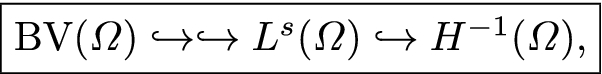 $\mathrm{BV}(\Omega) \hookrightarrow\hookrightarrow L^s(\Omega) \hookrightarrow H^{-1}(\Omega),$